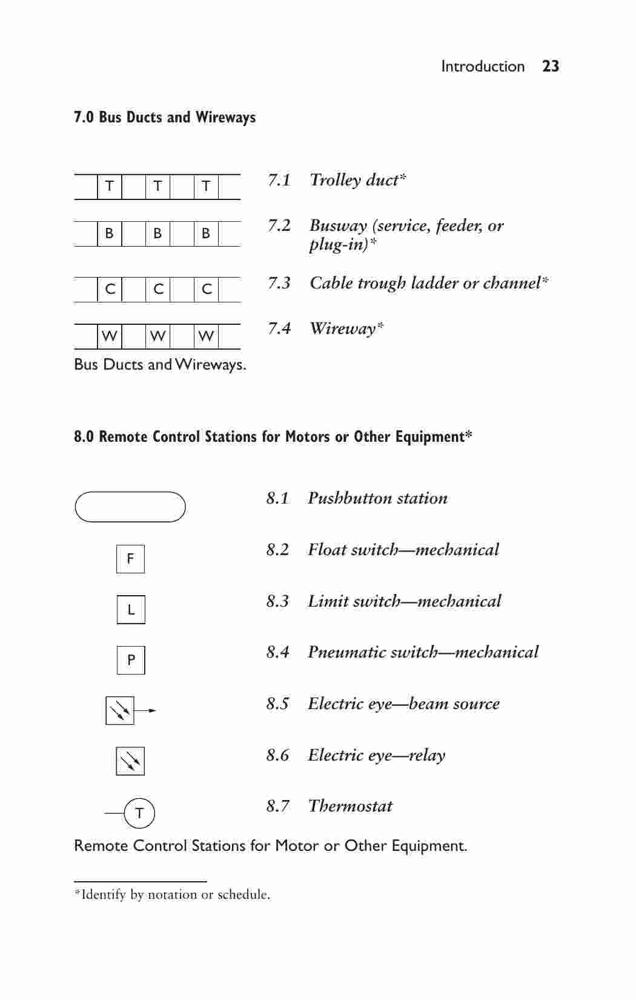 Introduction 23

7.0 Bus Ducts and Wireways

T T T 7.1 Trolley duct*

B B B 7.2 Busway (service, feeder, or plug-in)*

C C C 7.3 Cable trough ladder or channel*

W W W 7.4 Wireway*

Bus Ducts and Wireways.

8.0 Remote Control Stations for Motors or Other Equipment*

8.1 Pushbutton station

F 8.2 Float switch—mechanical

L 8.3 Limit switch—mechanical

P 8.4 Pneumatic switch—mechanical

8.5 Electric eye—beam source

8.6 Electric eye—relay

T 8.7 Thermostat

Remote Control Stations for Motor or Other Equipment.

*Identify by notation or schedule.